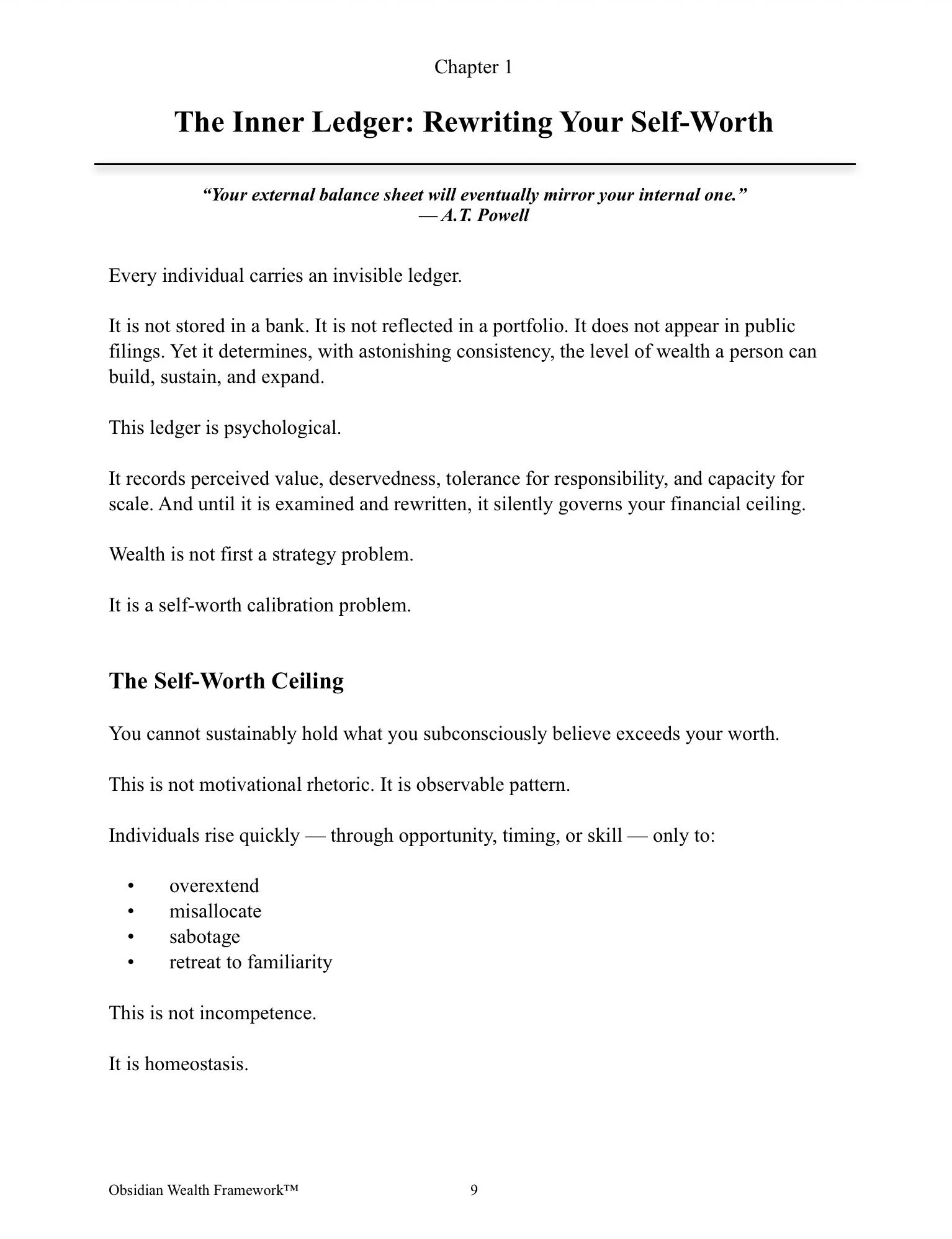 Chapter 1

The Inner Ledger: Rewriting Your Self-Worth

"Your external balance sheet will eventually mirror your internal one."
— A.T. Powell

Every individual carries an invisible ledger.

It is not stored in a bank. It is not reflected in a portfolio. It does not appear in public filings. Yet it determines, with astonishing consistency, the level of wealth a person can build, sustain, and expand.

This ledger is psychological.

It records perceived value, deservedness, tolerance for responsibility, and capacity for scale. And until it is examined and rewritten, it silently governs your financial ceiling.

Wealth is not first a strategy problem.

It is a self-worth calibration problem.

The Self-Worth Ceiling

You cannot sustainably hold what you subconsciously believe exceeds your worth.

This is not motivational rhetoric. It is observable pattern.

Individuals rise quickly — through opportunity, timing, or skill — only to:

• overextend
• misallocate
• sabotage
• retreat to familiarity

This is not incompetence.

It is homeostasis.

Obsidian Wealth Framework™ 9